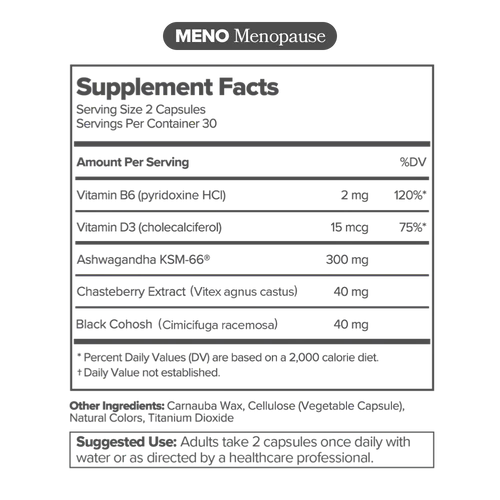 MENO Menopause

Supplement Facts
Serving Size 2 Capsules
Servings Per Container 30

| Amount Per Serving | | %DV |
|---|---|---|
| Vitamin B6 (pyridoxine HCl) | 2 mg | 120%* |
| Vitamin D3 (cholecalciferol) | 15 mcg | 75%* |
| Ashwagandha KSM-66® | 300 mg | |
| Chasteberry Extract (Vitex agnus castus) | 40 mg | |
| Black Cohosh (Cimicifuga racemosa) | 40 mg | |

* Percent Daily Values (DV) are based on a 2,000 calorie diet.
† Daily Value not established.

Other Ingredients: Carnauba Wax, Cellulose (Vegetable Capsule), Natural Colors, Titanium Dioxide

Suggested Use: Adults take 2 capsules once daily with water or as directed by a healthcare professional.